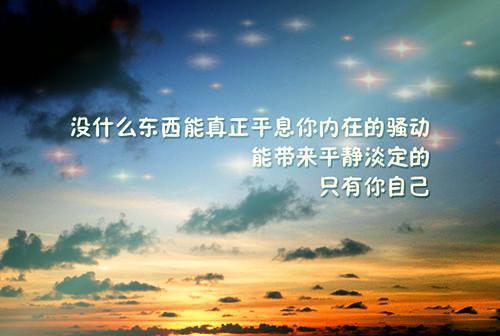 没什么东西能真正平息你内在的骚动
能带来平静淡定的
只有你自己